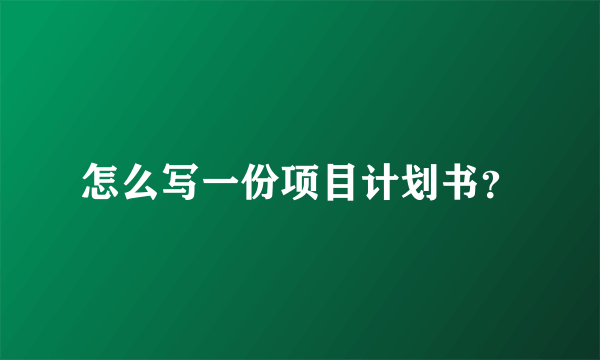 怎么写一份项目计划书？